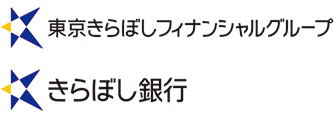 東京きらぼしフィナンシャルグループ

きらぼし銀行